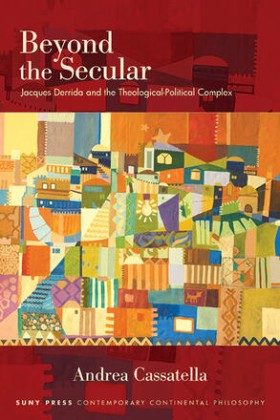 Beyond the Secular

Jacques Derrida and the Theological-Political Complex

Andrea Cassatella

SUNY PRESS CONTEMPORARY CONTINENTAL PHILOSOPHY